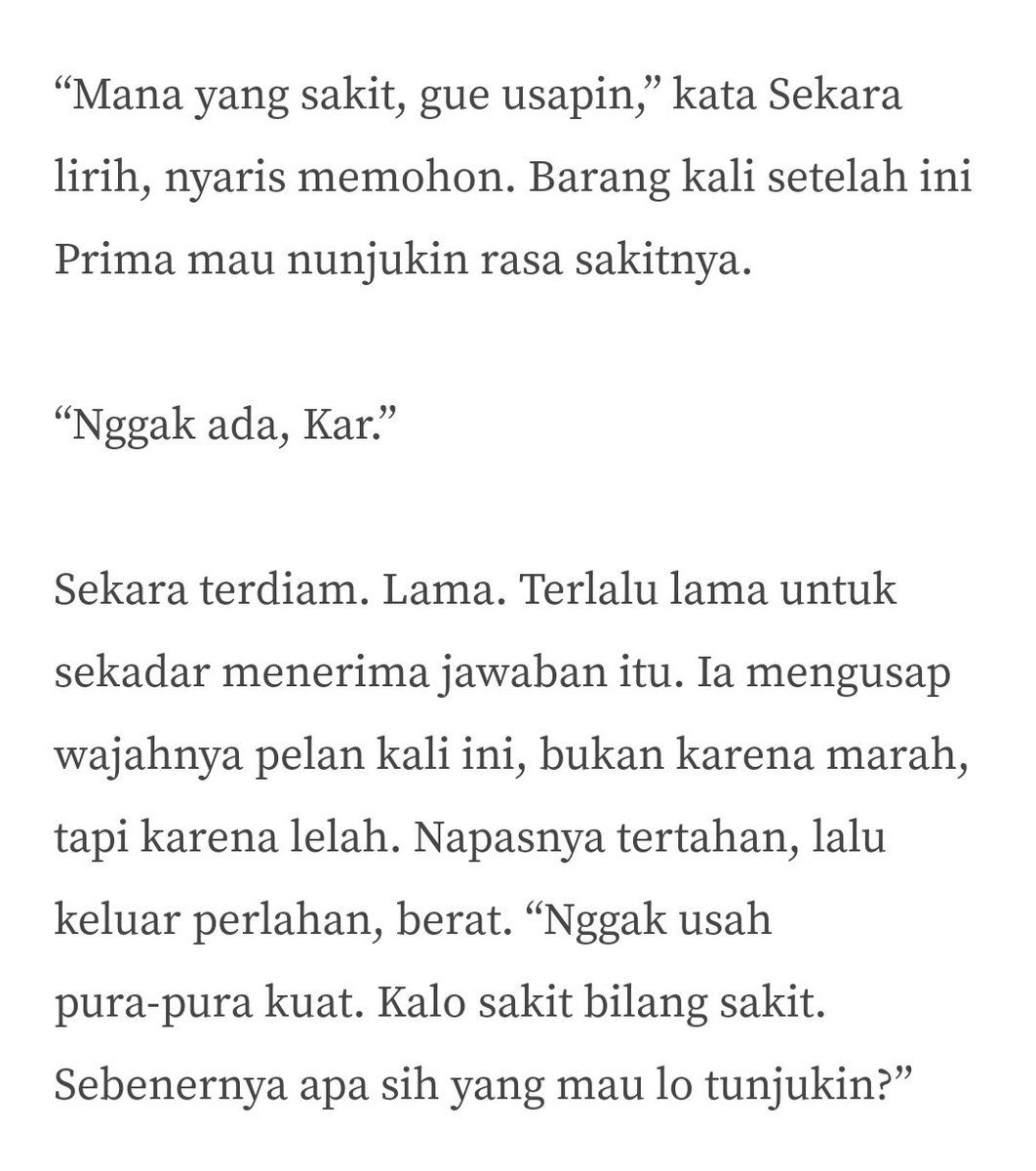 “Mana yang sakit, gue usapin,” kata Sekara lirih, nyaris memohon. Barang kali setelah ini Prima mau nunjukin rasa sakitnya.

“Nggak ada, Kar.”

Sekara terdiam. Lama. Terlalu lama untuk sekadar menerima jawaban itu. Ia mengusap wajahnya pelan kali ini, bukan karena marah, tapi karena lelah. Napasnya tertahan, lalu keluar perlahan, berat. “Nggak usah pura-pura kuat. Kalo sakit bilang sakit. Sebenernya apa sih yang mau lo tunjukin?”